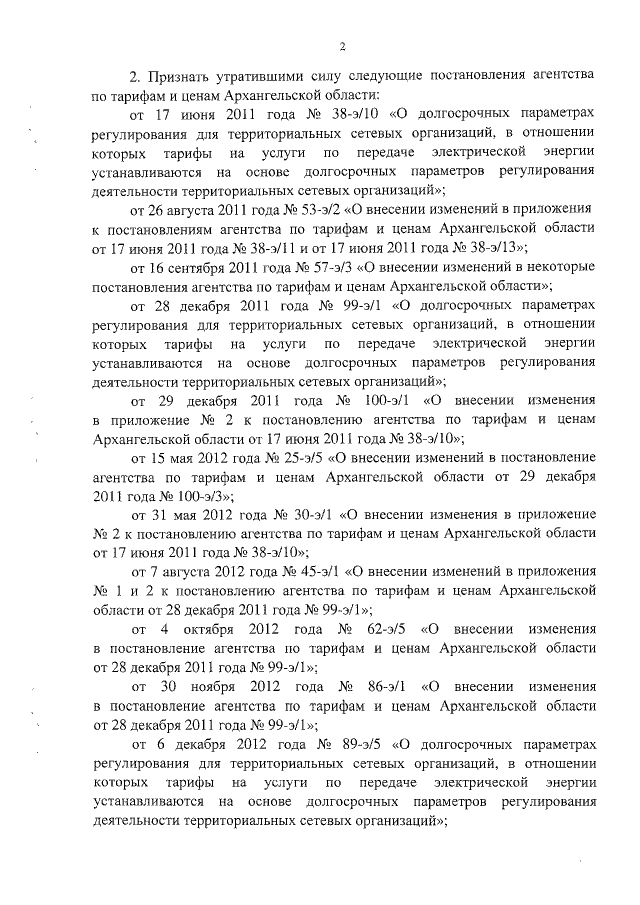 2

2. Признать утратившими силу следующие постановления агентства по тарифам и ценам Архангельской области:

от 17 июня 2011 года № 38-э/10 «О долгосрочных параметрах регулирования для территориальных сетевых организаций, в отношении которых тарифы на услуги по передаче электрической энергии устанавливаются на основе долгосрочных параметров регулирования деятельности территориальных сетевых организаций»;

от 26 августа 2011 года № 53-э/2 «О внесении изменений в приложения к постановлениям агентства по тарифам и ценам Архангельской области от 17 июня 2011 года № 38-э/11 и от 17 июня 2011 года № 38-э/13»;

от 16 сентября 2011 года № 57-э/3 «О внесении изменений в некоторые постановления агентства по тарифам и ценам Архангельской области»;

от 28 декабря 2011 года № 99-э/1 «О долгосрочных параметрах регулирования для территориальных сетевых организаций, в отношении которых тарифы на услуги по передаче электрической энергии устанавливаются на основе долгосрочных параметров регулирования деятельности территориальных сетевых организаций»;

от 29 декабря 2011 года № 100-э/1 «О внесении изменения в приложение № 2 к постановлению агентства по тарифам и ценам Архангельской области от 17 июня 2011 года № 38-э/10»;

от 15 мая 2012 года № 25-э/5 «О внесении изменений в постановление агентства по тарифам и ценам Архангельской области от 29 декабря 2011 года № 100-э/3»;

от 31 мая 2012 года № 30-э/1 «О внесении изменения в приложение № 2 к постановлению агентства по тарифам и ценам Архангельской области от 17 июня 2011 года № 38-э/10»;

от 7 августа 2012 года № 45-э/1 «О внесении изменений в приложения № 1 и 2 к постановлению агентства по тарифам и ценам Архангельской области от 28 декабря 2011 года № 99-э/1»;

от 4 октября 2012 года № 62-э/5 «О внесении изменения в постановление агентства по тарифам и ценам Архангельской области от 28 декабря 2011 года № 99-э/1»;

от 30 ноября 2012 года № 86-э/1 «О внесении изменения в постановление агентства по тарифам и ценам Архангельской области от 28 декабря 2011 года № 99-э/1»;

от 6 декабря 2012 года № 89-э/5 «О долгосрочных параметрах регулирования для территориальных сетевых организаций, в отношении которых тарифы на услуги по передаче электрической энергии устанавливаются на основе долгосрочных параметров регулирования деятельности территориальных сетевых организаций»;